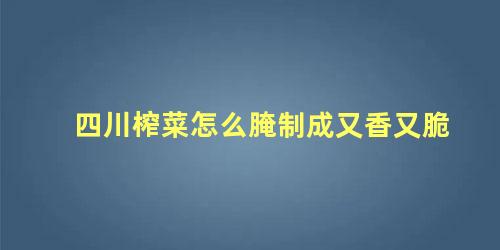 四川榨菜怎么腌制成又香又脆